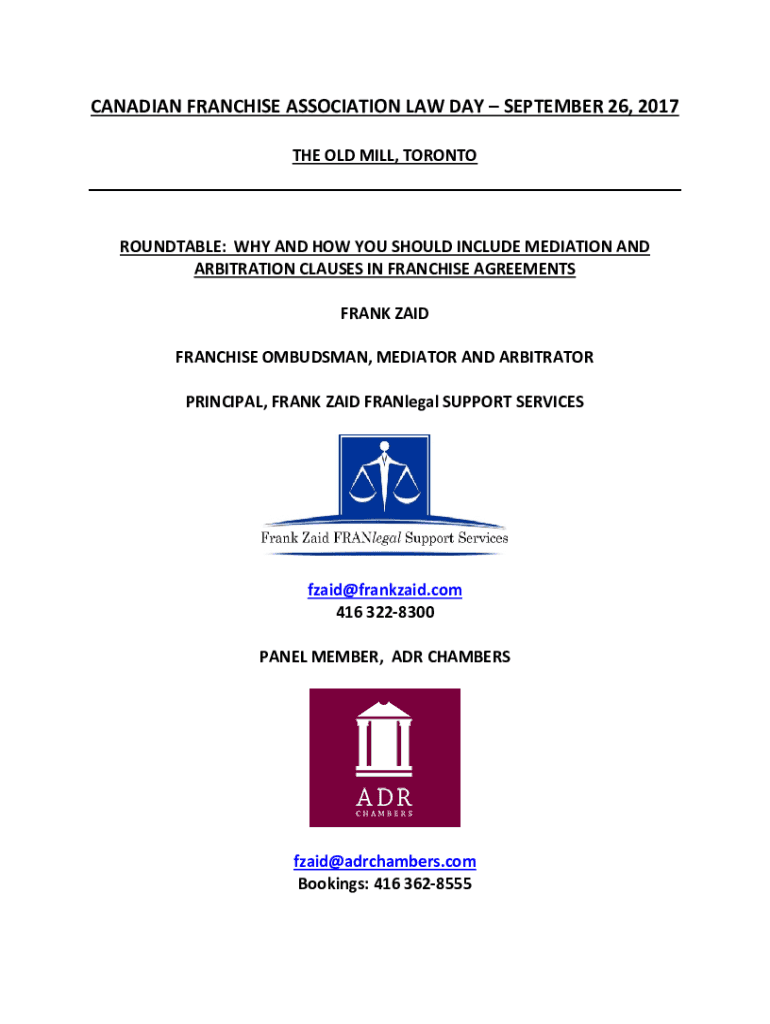 CANADIAN FRANCHISE ASSOCIATION LAW DAY – SEPTEMBER 26, 2017

THE OLD MILL, TORONTO

ROUNDTABLE: WHY AND HOW YOU SHOULD INCLUDE MEDIATION AND ARBITRATION CLAUSES IN FRANCHISE AGREEMENTS

FRANK ZAID

FRANCHISE OMBUDSMAN, MEDIATOR AND ARBITRATOR

PRINCIPAL, FRANK ZAID FRANlegal SUPPORT SERVICES

Frank Zaid FRANlegal Support Services

fzaid@frankzaid.com
416 322-8300

PANEL MEMBER, ADR CHAMBERS

ADR
CHAMBERS

fzaid@adrchambers.com
Bookings: 416 362-8555